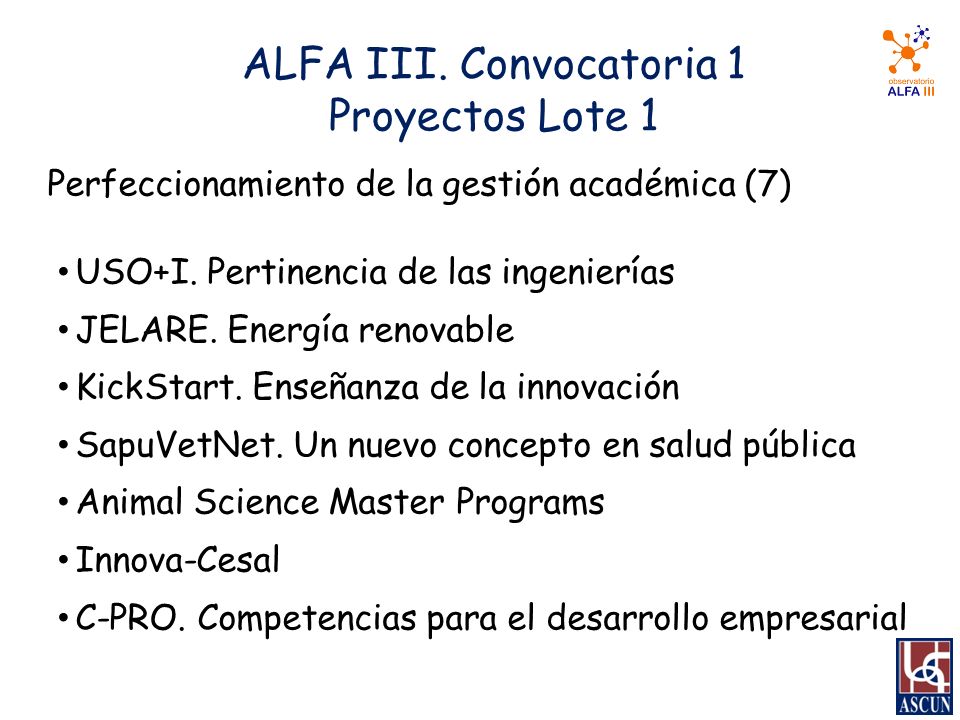 ALFA III. Convocatoria 1
Proyectos Lote 1

observatorio ALFA III

Perfeccionamiento de la gestión académica (7)

• USO+I. Pertinencia de las ingenierías
• JELARE. Energía renovable
• KickStart. Enseñanza de la innovación
• SapuVetNet. Un nuevo concepto en salud pública
• Animal Science Master Programs
• Innova-Cesal
• C-PRO. Competencias para el desarrollo empresarial

ASCUN